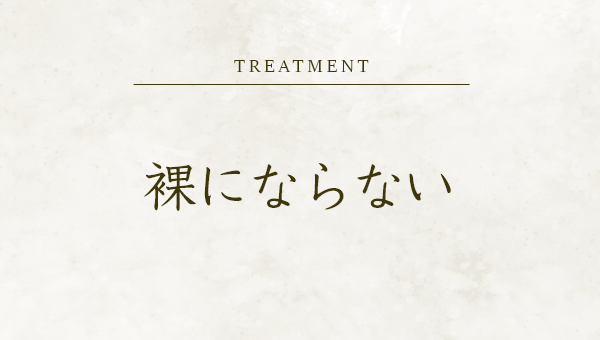 TREATMENT

裸にならない